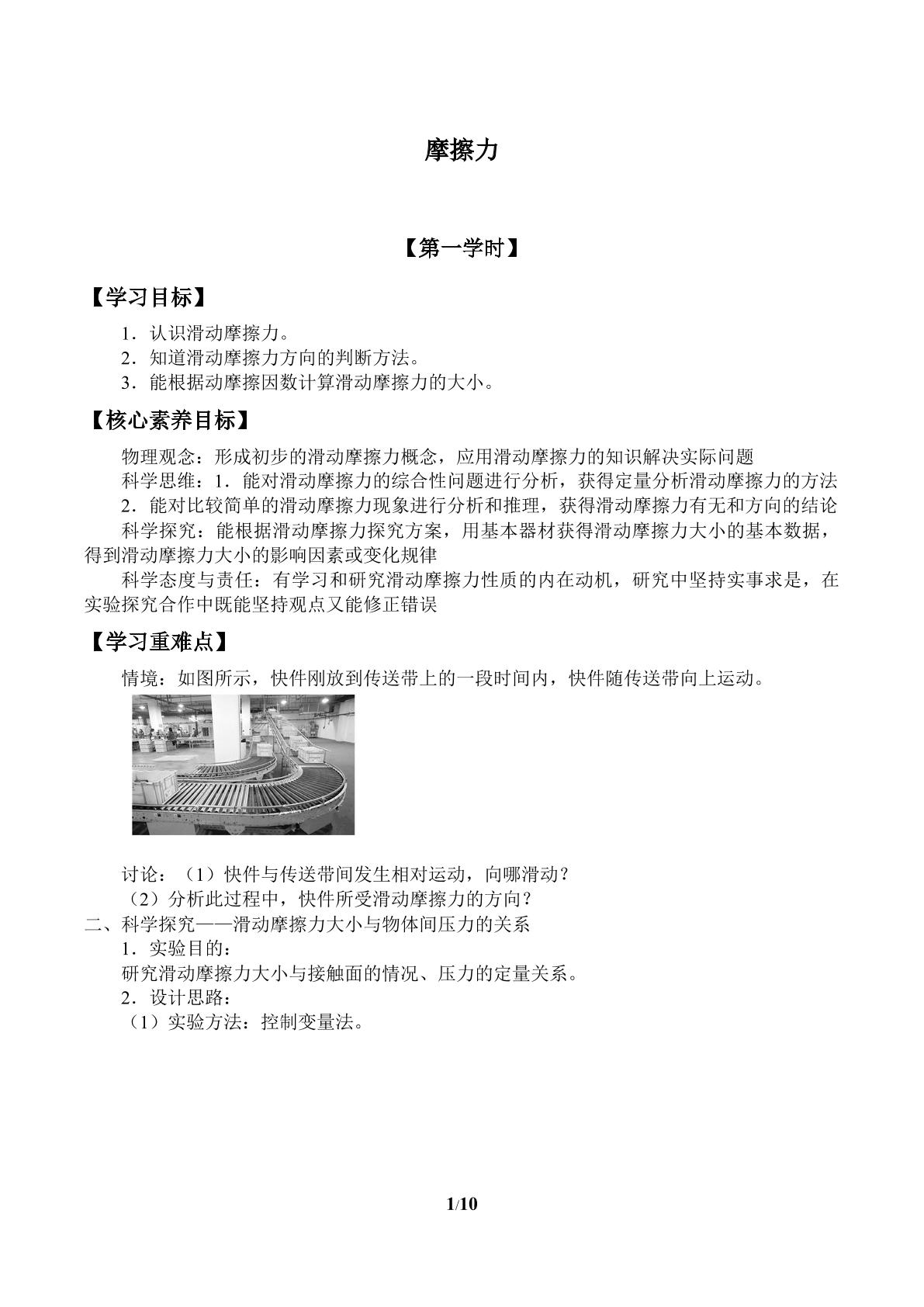 摩擦力

【第一学时】

【学习目标】

1.认识滑动摩擦力。
2.知道滑动摩擦力方向的判断方法。
3.能根据动摩擦因数计算滑动摩擦力的大小。

【核心素养目标】

物理观念：形成初步的滑动摩擦力概念，应用滑动摩擦力的知识解决实际问题

科学思维：1.能对滑动摩擦力的综合性问题进行分析，获得定量分析滑动摩擦力的方法

2.能对比较简单的滑动摩擦力现象进行分析和推理，获得滑动摩擦力有无和方向的结论

科学探究：能根据滑动摩擦力探究方案，用基本器材获得滑动摩擦力大小的基本数据，得到滑动摩擦力大小的影响因素或变化规律

科学态度与责任：有学习和研究滑动摩擦力性质的内在动机，研究中坚持实事求是，在实验探究合作中既能坚持观点又能修正错误

【学习重难点】

情境：如图所示，快件刚放到传送带上的一段时间内，快件随传送带向上运动。

讨论：（1）快件与传送带间发生相对运动，向哪滑动？
（2）分析此过程中，快件所受滑动摩擦力的方向？
二、科学探究——滑动摩擦力大小与物体间压力的关系
1.实验目的：
研究滑动摩擦力大小与接触面的情况、压力的定量关系。
2.设计思路：
（1）实验方法：控制变量法。

1/10